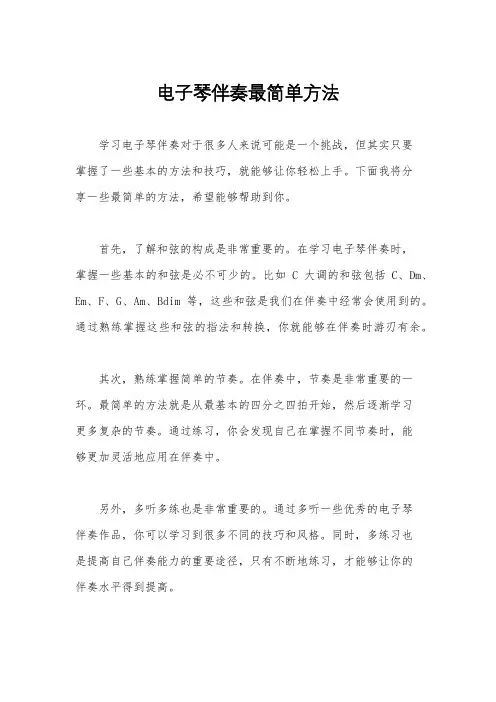 电子琴伴奏最简单方法

学习电子琴伴奏对于很多人来说可能是一个挑战，但其实只要掌握了一些基本的方法和技巧，就能够让你轻松上手。下面我将分享一些最简单的方法，希望能够帮助到你。

首先，了解和弦的构成是非常重要的。在学习电子琴伴奏时，掌握一些基本的和弦是必不可少的。比如 C 大调的和弦包括 C、Dm、Em、F、G、Am、Bdim 等，这些和弦是我们在伴奏中经常会使用到的。通过熟练掌握这些和弦的指法和转换，你就能够在伴奏时游刃有余。

其次，熟练掌握简单的节奏。在伴奏中，节奏是非常重要的一环。最简单的方法就是从最基本的四分之四拍开始，然后逐渐学习更多复杂的节奏。通过练习，你会发现自己在掌握不同节奏时，能够更加灵活地应用在伴奏中。

另外，多听多练也是非常重要的。通过多听一些优秀的电子琴伴奏作品，你可以学习到很多不同的技巧和风格。同时，多练习也是提高自己伴奏能力的重要途径，只有不断地练习，才能够让你的伴奏水平得到提高。